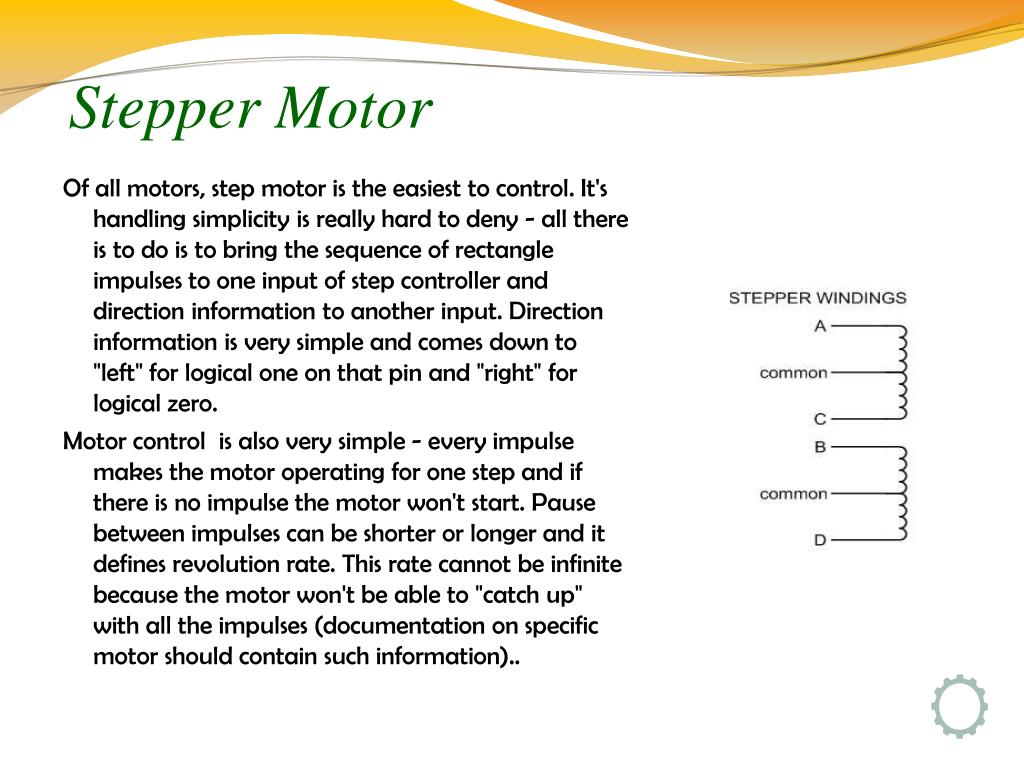 Stepper Motor

Of all motors, step motor is the easiest to control. It's handling simplicity is really hard to deny - all there is to do is to bring the sequence of rectangle impulses to one input of step controller and direction information to another input. Direction information is very simple and comes down to "left" for logical one on that pin and "right" for logical zero.

Motor control is also very simple - every impulse makes the motor operating for one step and if there is no impulse the motor won't start. Pause between impulses can be shorter or longer and it defines revolution rate. This rate cannot be infinite because the motor won't be able to "catch up" with all the impulses (documentation on specific motor should contain such information)..

STEPPER WINDINGS
A
common
C
B
common
D